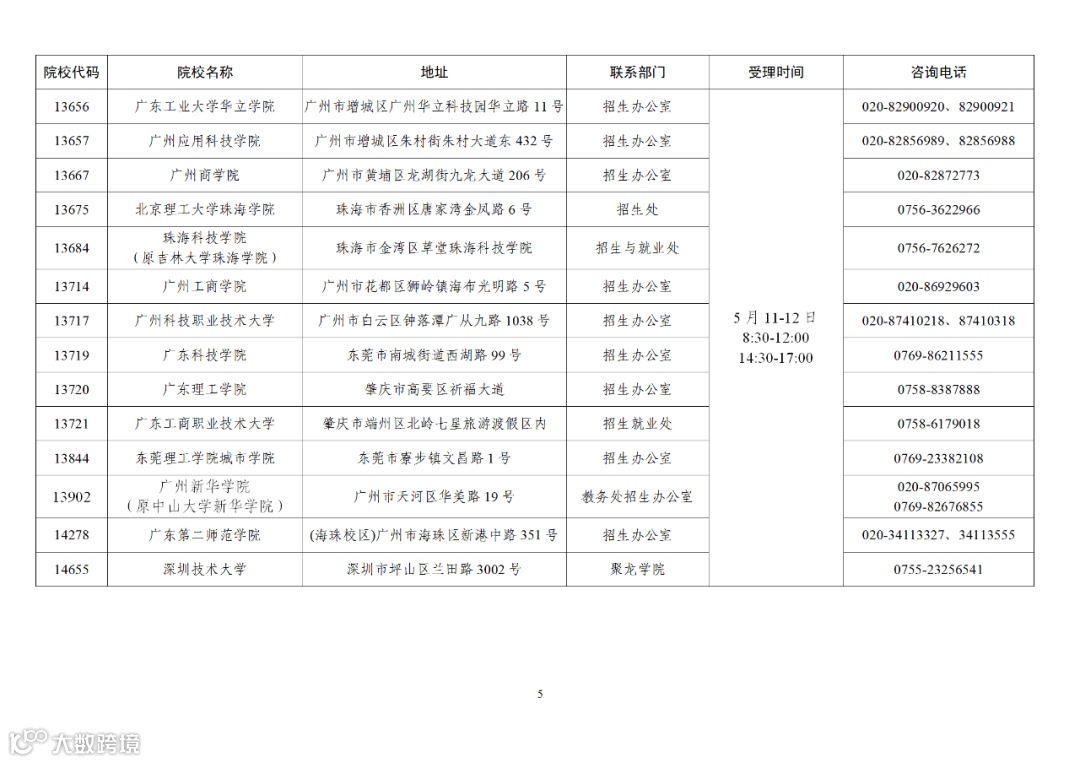 | 院校代码 | 院校名称 | 地址 | 联系部门 | 受理时间 | 咨询电话 |
|---|---|---|---|---|---|
| 13656 | 广东工业大学华立学院 | 广州市增城区广州华立科技园华立路 11 号 | 招生办公室 | 5 月 11-12 日 8:30-12:00 14:30-17:00 | 020-82900920、82900921 |
| 13657 | 广州应用科技学院 | 广州市增城区朱村街朱村大道东 432 号 | 招生办公室 | | 020-82856989、82856988 |
| 13667 | 广州商学院 | 广州市黄埔区龙湖街九龙大道 206 号 | 招生办公室 | | 020-82872773 |
| 13675 | 北京理工大学珠海学院 | 珠海市香洲区唐家湾金凤路 6 号 | 招生处 | | 0756-3622966 |
| 13684 | 珠海科技学院（原吉林大学珠海学院） | 珠海市金湾区草堂珠海科技学院 | 招生与就业处 | | 0756-7626272 |
| 13714 | 广州工商学院 | 广州市花都区狮岭镇海布光明路 5 号 | 招生办公室 | | 020-86929603 |
| 13717 | 广州科技职业技术大学 | 广州市白云区钟落潭广从九路 1038 号 | 招生办公室 | | 020-87410218、87410318 |
| 13719 | 广东科技学院 | 东莞市南城街道西湖路 99 号 | 招生办公室 | | 0769-86211555 |
| 13720 | 广东理工学院 | 肇庆市高要区新福大道 | 招生办公室 | | 0758-8387888 |
| 13721 | 广东工商职业技术大学 | 肇庆市端州区北岭七星旅游渡假区内 | 招生就业处 | | 0758-6179018 |
| 13844 | 东莞理工学院城市学院 | 东莞市寮步镇文昌路 1 号 | 招生办公室 | | 0769-23382108 |
| 13902 | 广州新华学院（原中山大学新华学院） | 广州市天河区华美路 19 号 | 教务处招生办公室 | | 020-87065995 0769-82676855 |
| 14278 | 广东第二师范学院 | (海珠校区)广州市海珠区新港中路 351 号 | 招生办公室 | | 020-34113327、34113555 |
| 14655 | 深圳技术大学 | 深圳市坪山区兰田路 3002 号 | 聚龙学院 | | 0755-23256541 |

5

大数跨境